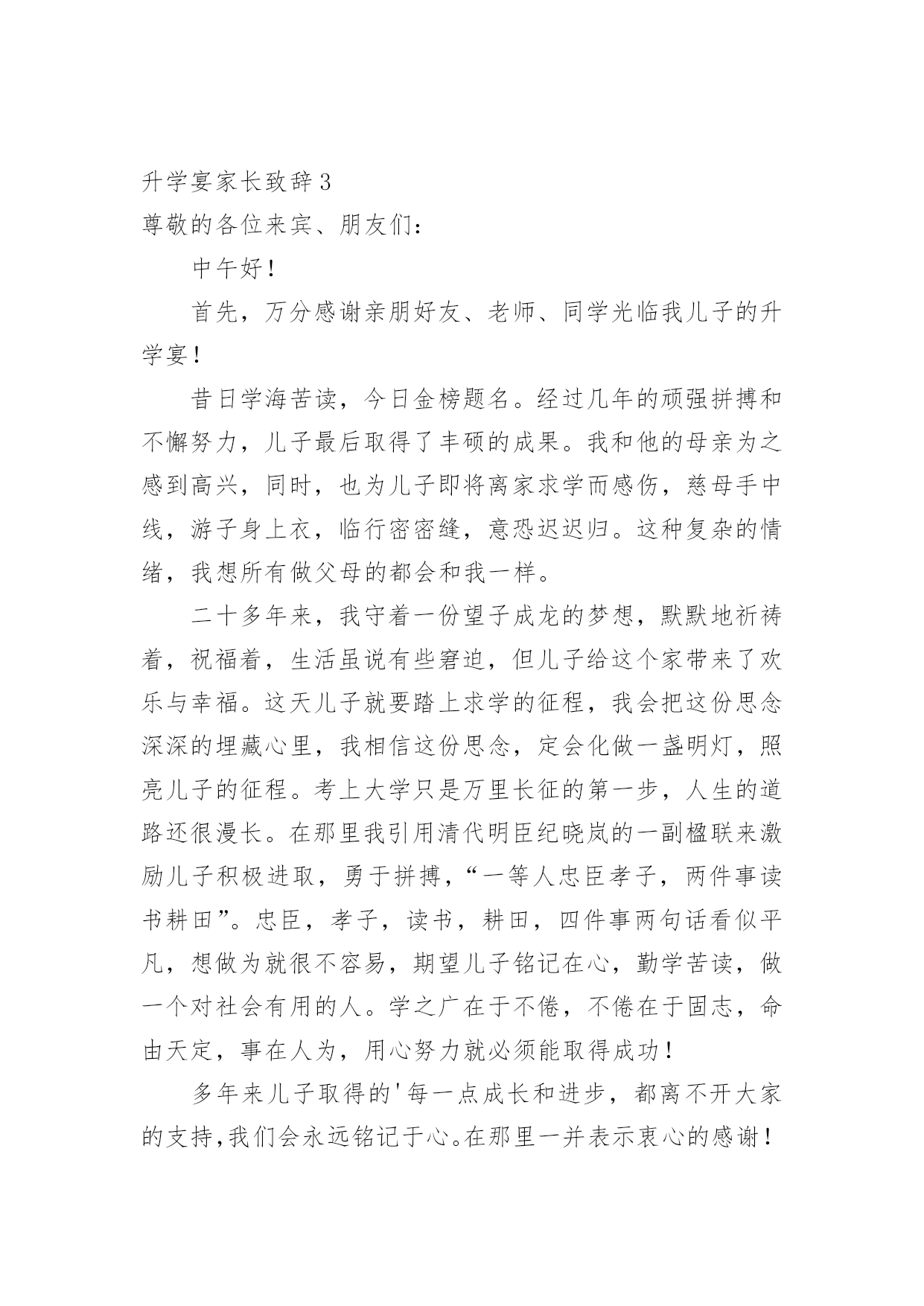 升学宴家长致辞 3

尊敬的各位来宾、朋友们：

中午好！

首先，万分感谢亲朋好友、老师、同学光临我儿子的升学宴！

昔日学海苦读，今日金榜题名。经过几年的顽强拼搏和不懈努力，儿子最后取得了丰硕的成果。我和他的母亲为之感到高兴，同时，也为儿子即将离家求学而感伤，慈母手中线，游子身上衣，临行密密缝，意恐迟迟归。这种复杂的情绪，我想所有做父母的都会和我一样。

二十多年来，我守着一份望子成龙的梦想，默默地祈祷着，祝福着，生活虽说有些窘迫，但儿子给这个家带来了欢乐与幸福。这天儿子就要踏上求学的征程，我会把这份思念深深的埋藏心里，我相信这份思念，定会化做一盏明灯，照亮儿子的征程。考上大学只是万里长征的第一步，人生的道路还很漫长。在那里我引用清代明臣纪晓岚的一副楹联来激励儿子积极进取，勇于拼搏，“一等人忠臣孝子，两件事读书耕田”。忠臣，孝子，读书，耕田，四件事两句话看似平凡，想做为就很不容易，期望儿子铭记在心，勤学苦读，做一个对社会有用的人。学之广在于不倦，不倦在于固志，命由天定，事在人为，用心努力就必须能取得成功！

多年来儿子取得的'每一点成长和进步，都离不开大家的支持,我们会永远铭记于心。在那里一并表示衷心的感谢！